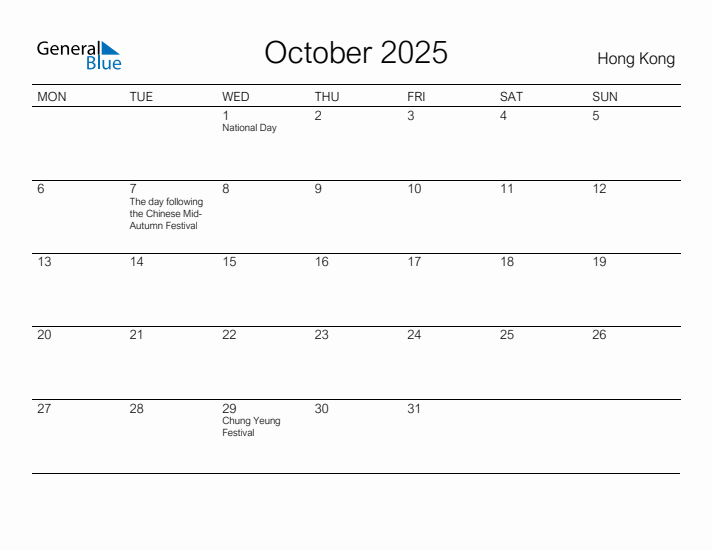 General Blue

October 2025

Hong Kong

| MON | TUE | WED | THU | FRI | SAT | SUN |
|---|---|---|---|---|---|---|
| | | 1 National Day | 2 | 3 | 4 | 5 |
| 6 | 7 The day following the Chinese Mid-Autumn Festival | 8 | 9 | 10 | 11 | 12 |
| 13 | 14 | 15 | 16 | 17 | 18 | 19 |
| 20 | 21 | 22 | 23 | 24 | 25 | 26 |
| 27 | 28 | 29 Chung Yeung Festival | 30 | 31 | | |